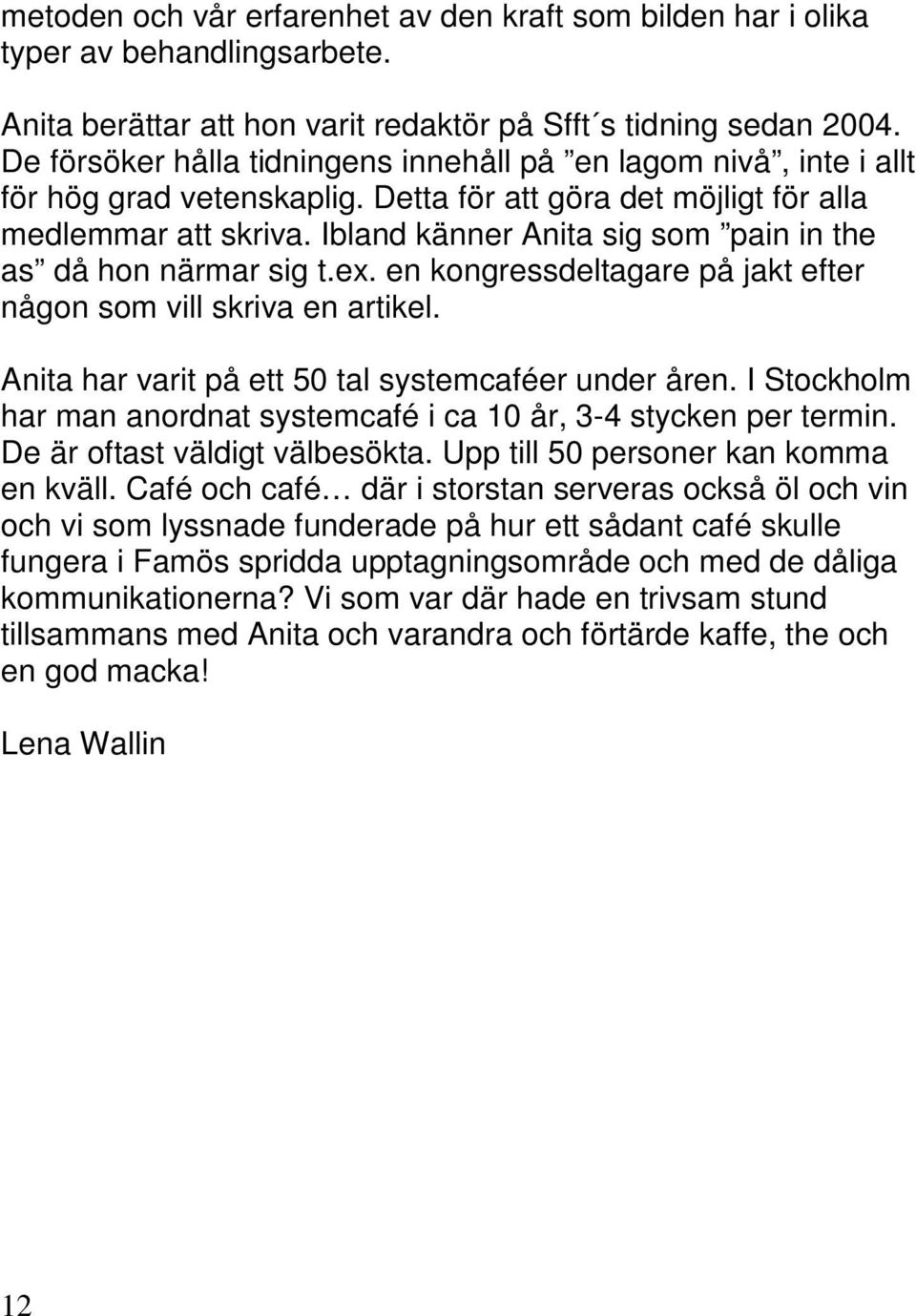 metoden och vår erfarenhet av den kraft som bilden har i olika typer av behandlingsarbete.

Anita berättar att hon varit redaktör på Sfft´s tidning sedan 2004. De försöker hålla tidningens innehåll på ”en lagom nivå”, inte i allt för hög grad vetenskaplig. Detta för att göra det möjligt för alla medlemmar att skriva. Ibland känner Anita sig som ”pain in the as” då hon närmar sig t.ex. en kongressdeltagare på jakt efter någon som vill skriva en artikel.

Anita har varit på ett 50 tal systemcaféer under åren. I Stockholm har man anordnat systemcafé i ca 10 år, 3-4 stycken per termin. De är oftast väldigt välbesökta. Upp till 50 personer kan komma en kväll. Café och café… där i storstan serveras också öl och vin och vi som lyssnade funderade på hur ett sådant café skulle fungera i Famös spridda upptagningsområde och med de dåliga kommunikationerna? Vi som var där hade en trivsam stund tillsammans med Anita och varandra och förtärde kaffe, the och en god macka!

Lena Wallin

12